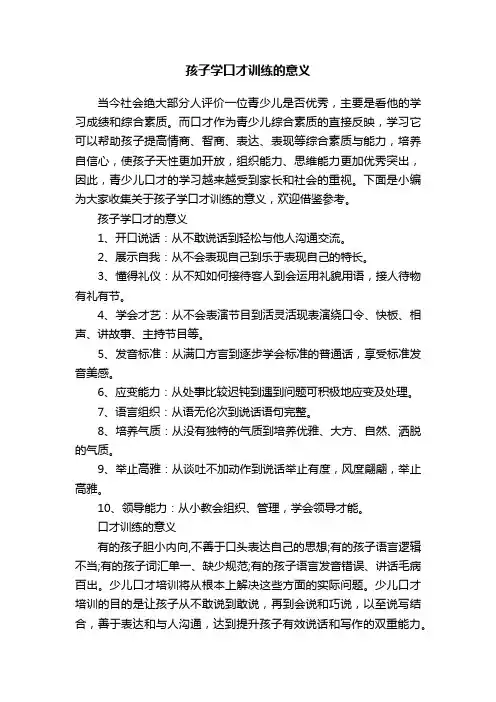 孩子学口才训练的意义

当今社会绝大部分人评价一位青少儿是否优秀，主要是看他的学习成绩和综合素质。而口才作为青少儿综合素质的直接反映，学习它可以帮助孩子提高情商、智商、表达、表现等综合素质与能力，培养自信心，使孩子天性更加开放，组织能力、思维能力更加优秀突出，因此，青少儿口才的学习越来越受到家长和社会的重视。下面是小编为大家收集关于孩子学口才训练的意义，欢迎借鉴参考。

孩子学口才的意义

1、开口说话：从不敢说话到轻松与他人沟通交流。

2、展示自我：从不会表现自己到乐于表现自己的特长。

3、懂得礼仪：从不知如何接待客人到会运用礼貌用语，接人待物有礼有节。

4、学会才艺：从不会表演节目到活灵活现表演绕口令、快板、相声、讲故事、主持节目等。

5、发音标准：从满口方言到逐步学会标准的普通话，享受标准发音美感。

6、应变能力：从处事比较迟钝到遇到问题可积极地应变及处理。

7、语言组织：从语无伦次到说话语句完整。

8、培养气质：从没有独特的气质到培养优雅、大方、自然、洒脱的气质。

9、举止高雅：从谈吐不加动作到说话举止有度，风度翩翩，举止高雅。

10、领导能力：从小教会组织、管理，学会领导才能。

口才训练的意义

有的孩子胆小内向,不善于口头表达自己的思想;有的孩子语言逻辑不当;有的孩子词汇单一、缺少规范;有的孩子语言发音错误、讲话毛病百出。少儿口才培训将从根本上解决这些方面的实际问题。少儿口才培训的目的是让孩子从不敢说到敢说，再到会说和巧说，以至说写结合，善于表达和与人沟通，达到提升孩子有效说话和写作的双重能力。